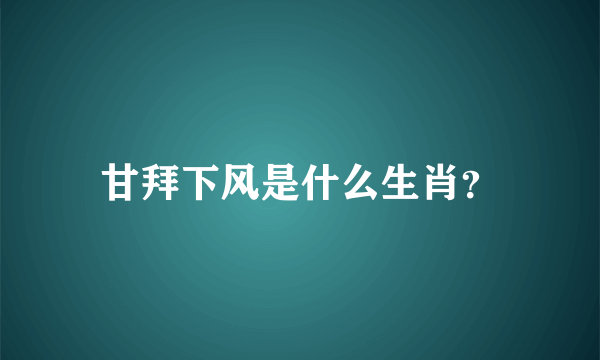 甘拜下风是什么生肖?